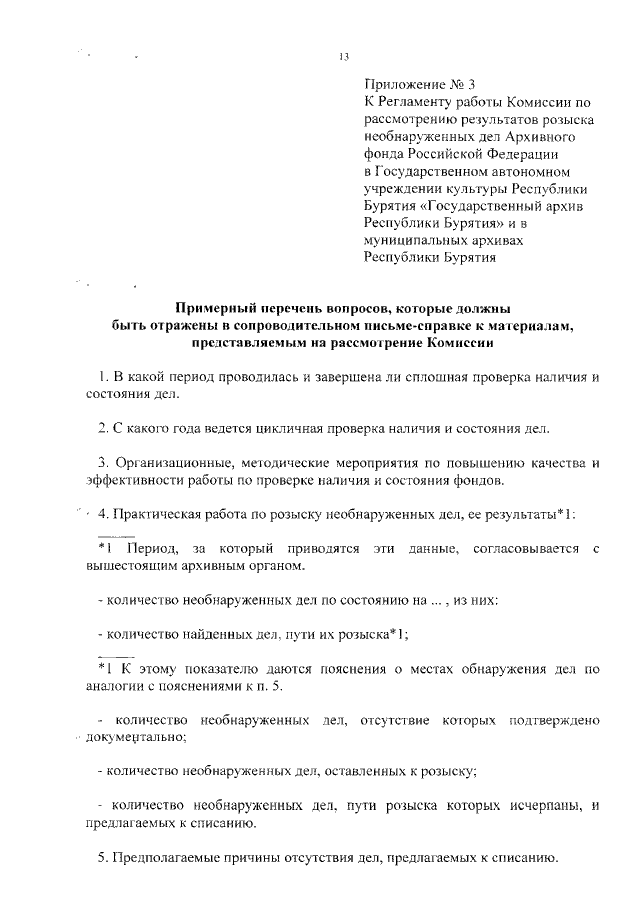 13

Приложение № 3
К Регламенту работы Комиссии по рассмотрению результатов розыска необнаруженных дел Архивного фонда Российской Федерации в Государственном автономном учреждении культуры Республики Бурятия «Государственный архив Республики Бурятия» и в муниципальных архивах Республики Бурятия

Примерный перечень вопросов, которые должны быть отражены в сопроводительном письме-справке к материалам, представляемым на рассмотрение Комиссии

1. В какой период проводилась и завершена ли сплошная проверка наличия и состояния дел.

2. С какого года ведется цикличная проверка наличия и состояния дел.

3. Организационные, методические мероприятия по повышению качества и эффективности работы по проверке наличия и состояния фондов.

4. Практическая работа по розыску необнаруженных дел, ее результаты*1:

*1 Период, за который приводятся эти данные, согласовывается с вышестоящим архивным органом.

- количество необнаруженных дел по состоянию на ... , из них:

- количество найденных дел, пути их розыска*1;

*1 К этому показателю даются пояснения о местах обнаружения дел по аналогии с пояснениями к п. 5.

- количество необнаруженных дел, отсутствие которых подтверждено документально;

- количество необнаруженных дел, оставленных к розыску;

- количество необнаруженных дел, пути розыска которых исчерпаны, и предлагаемых к списанию.

5. Предполагаемые причины отсутствия дел, предлагаемых к списанию.